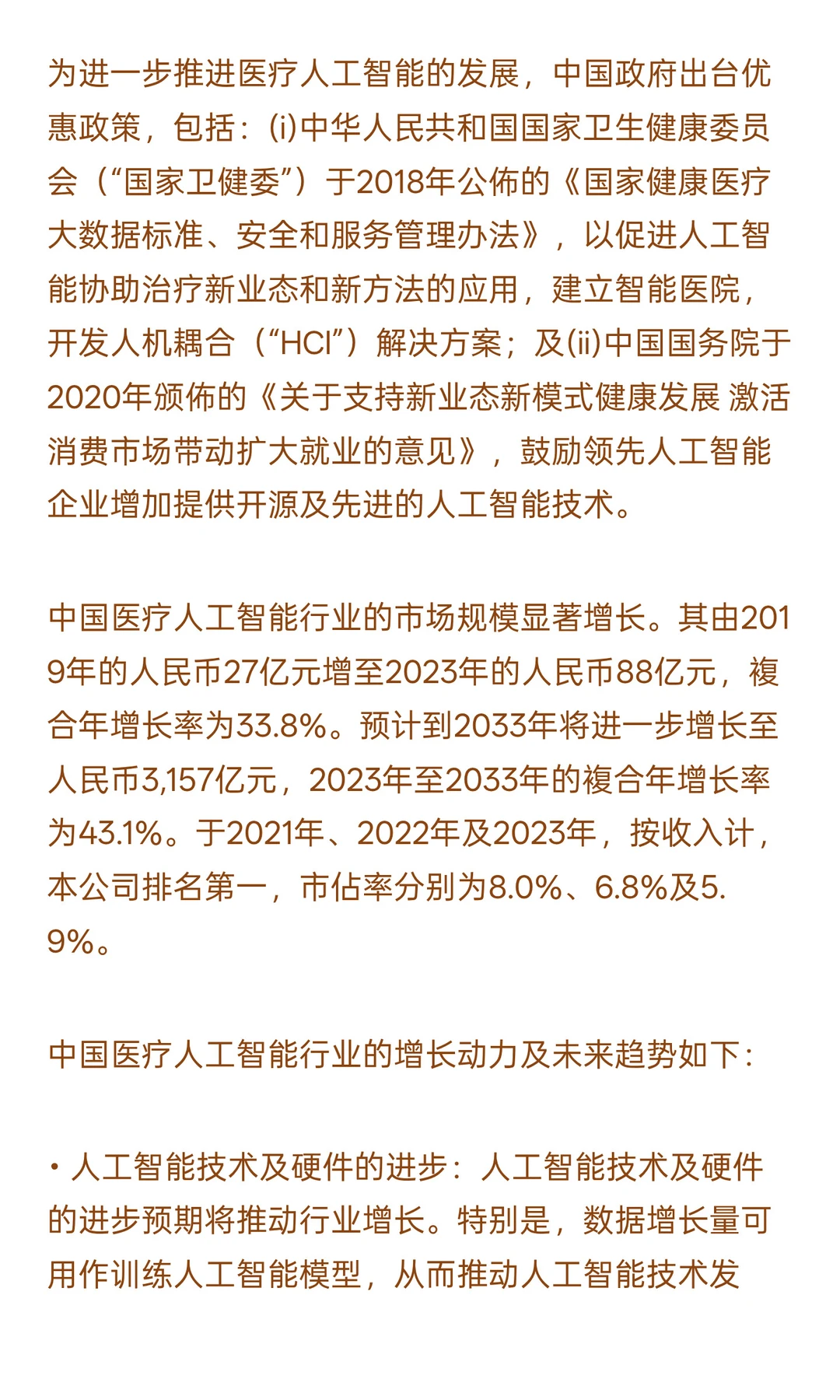 为进一步推进医疗人工智能的发展，中国政府出台优惠政策，包括：(i)中华人民共和国国家卫生健康委员会（“国家卫健委”）于2018年公佈的《国家健康医疗大数据标准、安全和服务管理办法》，以促进人工智能协助治疗新业态和新方法的应用，建立智能医院，开发人机耦合（“HCI”）解决方案；及(ii)中国国务院于2020年颁佈的《关于支持新业态新模式健康发展 激活消费市场带动扩大就业的意见》，鼓励领先人工智能企业增加提供开源及先进的人工智能技术。

中国医疗人工智能行业的市场规模显著增长。其由2019年的人民币27亿元增至2023年的人民币88亿元，複合年增长率为33.8%。预计到2033年将进一步增长至人民币3,157亿元，2023年至2033年的複合年增长率为43.1%。于2021年、2022年及2023年，按收入计，本公司排名第一，市佔率分别为8.0%、6.8%及5.9%。

中国医疗人工智能行业的增长动力及未来趋势如下：

• 人工智能技术及硬件的进步：人工智能技术及硬件的进步预期将推动行业增长。特别是，数据增长量可用作训练人工智能模型，从而推动人工智能技术发